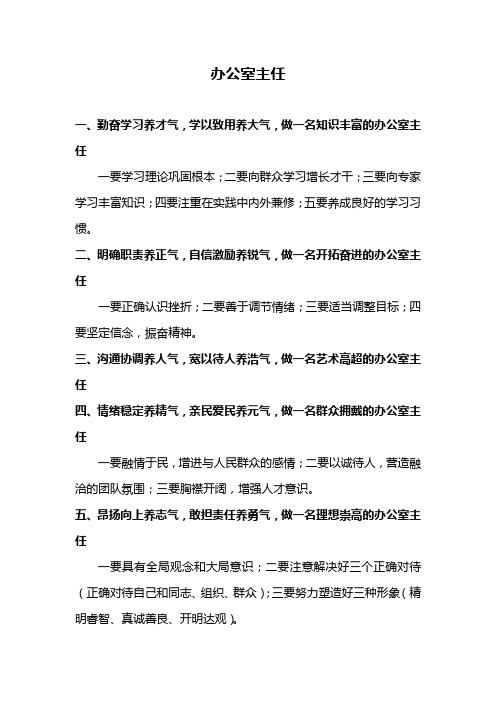 办公室主任

一、勤奋学习养才气，学以致用养大气，做一名知识丰富的办公室主任

一要学习理论巩固根本；二要向群众学习增长才干；三要向专家学习丰富知识；四要注重在实践中内外兼修；五要养成良好的学习习惯。

二、明确职责养正气，自信激励养锐气，做一名开拓奋进的办公室主任

一要正确认识挫折；二要善于调节情绪；三要适当调整目标；四要坚定信念，振奋精神。

三、沟通协调养人气，宽以待人养浩气，做一名艺术高超的办公室主任

四、情绪稳定养精气，亲民爱民养元气，做一名群众拥戴的办公室主任

一要融情于民，增进与人民群众的感情；二要以诚待人，营造融洽的团队氛围；三要胸襟开阔，增强人才意识。

五、昂扬向上养志气，敢担责任养勇气，做一名理想崇高的办公室主任

一要具有全局观念和大局意识；二要注意解决好三个正确对待（正确对待自己和同志、组织、群众）；三要努力塑造好三种形象（精明睿智、真诚善良、开明达观）。